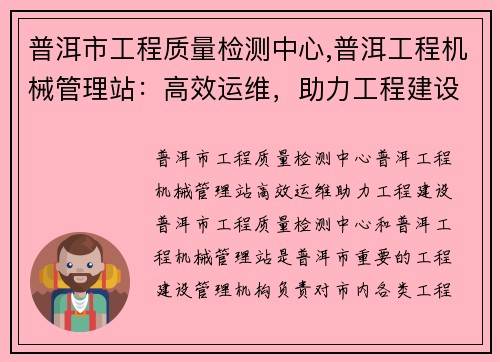 普洱市工程质量检测中心,普洱工程机械管理站：高效运维，助力工程建设

普洱市工程质量检测中心普洱工程机械管理站高效运维助力工程建设普洱市工程质量检测中心和普洱工程机械管理站是普洱市重要的工程建设管理机构负责对市内各类工程